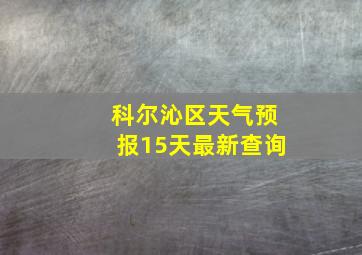 科尔沁区天气预报15天最新查询